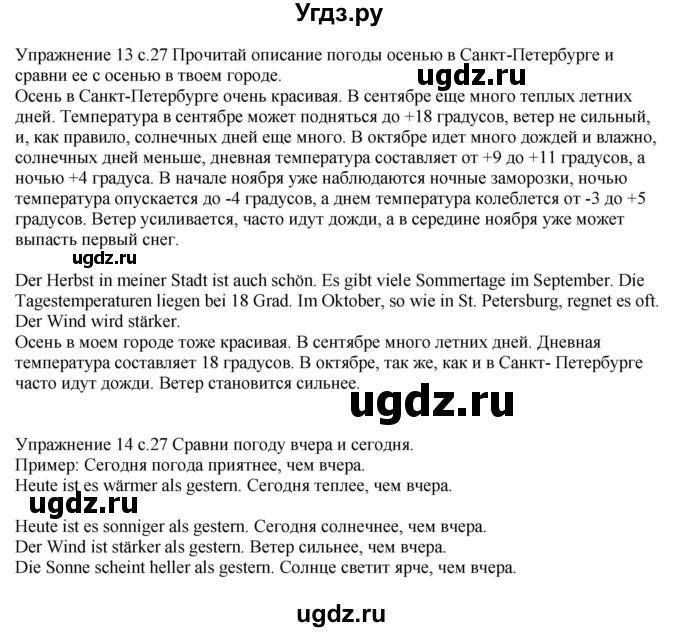 Угдз.ру

Упражнение 13 с.27 Прочитай описание погоды осенью в Санкт-Петербурге и сравни ее с осенью в твоем городе.

ugdz.ru

Осень в Санкт-Петербурге очень красивая. В сентябре еще много теплых летних дней. Температура в сентябре может подняться до +18 градусов, ветер не сильный, и, как правило, солнечных дней еще много. В октябре идет много дождей и влажно, солнечных дней меньше, дневная температура составляет от +9 до +11 градусов, а ночью +4 градуса. В начале ноября уже наблюдаются ночные заморозки, ночью температура опускается до -4 градусов, а днем температура колеблется от -3 до +5 градусов. Ветер усиливается, часто идут дожди, а в середине ноября уже может выпасть первый снег.

ugdz.ru

Der Herbst in meiner Stadt ist auch schön. Es gibt viele Sommertage im September. Die Tagestemperaturen liegen bei 18 Grad. Im Oktober, so wie in St. Petersburg, regnet es oft. Der Wind wird stärker.
Осень в моем городе тоже красивая. В сентябре много летних дней. Дневная температура составляет 18 градусов. В октябре, так же, как и в Санкт- Петербурге часто идут дожди. Ветер становится сильнее.

ugdz.ru

Упражнение 14 с.27 Сравни погоду вчера и сегодня.
Пример: Сегодня погода приятнее, чем вчера.
Heute ist es wärmer als gestern. Сегодня теплее, чем вчера.

ugdz.ru

Heute ist es sonniger als gestern. Сегодня солнечнее, чем вчера.
Der Wind ist stärker als gestern. Ветер сильнее, чем вчера.
Die Sonne scheint heller als gestern. Солнце светит ярче, чем вчера.

ugdz.ru